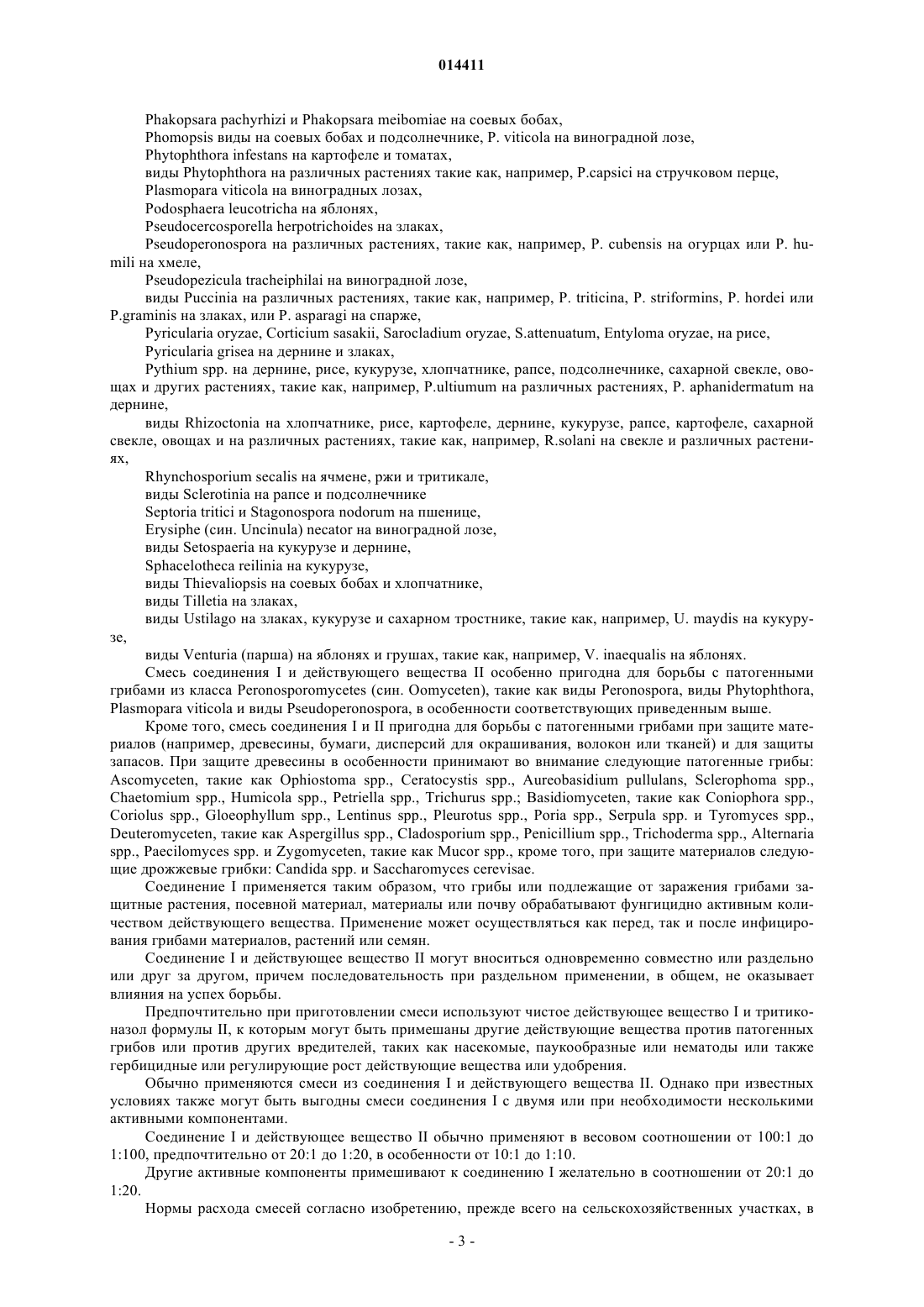 014411

Phakopsara pachyrhizi и Phakopsara meibomiae на соевых бобах,

Phomopsis виды на соевых бобах и подсолнечнике, P. viticola на виноградной лозе,

Phytophthora infestans на картофеле и томатах,

виды Phytophthora на различных растениях такие как, например, P.capsici на стручковом перце,

Plasmopara viticola на виноградных лозах,

Podosphaera leucotricha на яблонях,

Pseudocercosporella herpotrichoides на злаках,

Pseudoperonospora на различных растениях, такие как, например, P. cubensis на огурцах или P. humili на хмеле,

Pseudopezicula tracheiphilai на виноградной лозе,

виды Puccinia на различных растениях, такие как, например, P. triticina, P. striformins, P. hordei или P.graminis на злаках, или P. asparagi на спарже,

Pyricularia oryzae, Corticium sasakii, Sarocladium oryzae, S.attenuatum, Entyloma oryzae, на рисе,

Pyricularia grisea на дернине и злаках,

Pythium spp. на дернине, рисе, кукурузе, хлопчатнике, рапсе, подсолнечнике, сахарной свекле, овощах и других растениях, такие как, например, P.ultiumum на различных растениях, P. aphanidermatum на дернине,

виды Rhizoctonia на хлопчатнике, рисе, картофеле, дернине, кукурузе, рапсе, картофеле, сахарной свекле, овощах и на различных растениях, такие как, например, R.solani на свекле и различных растениях,

Rhynchosporium secalis на ячмене, ржи и тритикале,

виды Sclerotinia на рапсе и подсолнечнике

Septoria tritici и Stagonospora nodorum на пшенице,

Erysiphe (син. Uncinula) necator на виноградной лозе,

виды Setospaeria на кукурузе и дернине,

Sphacelotheca reilinia на кукурузе,

виды Thievaliopsis на соевых бобах и хлопчатнике,

виды Tilletia на злаках,

виды Ustilago на злаках, кукурузе и сахарном тростнике, такие как, например, U. maydis на кукурузе,

виды Venturia (парша) на яблонях и грушах, такие как, например, V. inaequalis на яблонях.

Смесь соединения I и действующего вещества II особенно пригодна для борьбы с патогенными грибами из класса Peronosporomycetes (син. Oomyceten), такие как виды Peronospora, виды Phytophthora, Plasmopara viticola и виды Pseudoperonospora, в особенности соответствующих приведенным выше.

Кроме того, смесь соединения I и II пригодна для борьбы с патогенными грибами при защите материалов (например, древесины, бумаги, дисперсий для окрашивания, волокон или тканей) и для защиты запасов. При защите древесины в особенности принимают во внимание следующие патогенные грибы: Ascomyceten, такие как Ophiostoma spp., Ceratocystis spp., Aureobasidium pullulans, Sclerophoma spp., Chaetomium spp., Humicola spp., Petriella spp., Trichurus spp.; Basidiomyceten, такие как Coniophora spp., Coriolus spp., Gloeophyllum spp., Lentinus spp., Pleurotus spp., Poria spp., Serpula spp. и Tyromyces spp., Deuteromyceten, такие как Aspergillus spp., Cladosporium spp., Penicillium spp., Trichoderma spp., Alternaria spp., Paecilomyces spp. и Zygomyceten, такие как Mucor spp., кроме того, при защите материалов следующие дрожжевые грибки: Candida spp. и Saccharomyces cerevisae.

Соединение I применяется таким образом, что грибы или подлежащие от заражения грибами защитные растения, посевной материал, материалы или почву обрабатывают фунгицидно активным количеством действующего вещества. Применение может осуществляться как перед, так и после инфицирования грибами материалов, растений или семян.

Соединение I и действующее вещество II могут вноситься одновременно совместно или раздельно или друг за другом, причем последовательность при раздельном применении, в общем, не оказывает влияния на успех борьбы.

Предпочтительно при приготовлении смеси используют чистое действующее вещество I и тритиконазол формулы II, к которым могут быть примешаны другие действующие вещества против патогенных грибов или против других вредителей, таких как насекомые, паукообразные или нематоды или также гербицидные или регулирующие рост действующие вещества или удобрения.

Обычно применяются смеси из соединения I и действующего вещества II. Однако при известных условиях также могут быть выгодны смеси соединения I с двумя или при необходимости несколькими активными компонентами.

Соединение I и действующее вещество II обычно применяют в весовом соотношении от 100:1 до 1:100, предпочтительно от 20:1 до 1:20, в особенности от 10:1 до 1:10.

Другие активные компоненты примешивают к соединению I желательно в соотношении от 20:1 до 1:20.

Нормы расхода смесей согласно изобретению, прежде всего на сельскохозяйственных участках, в

- 3 -